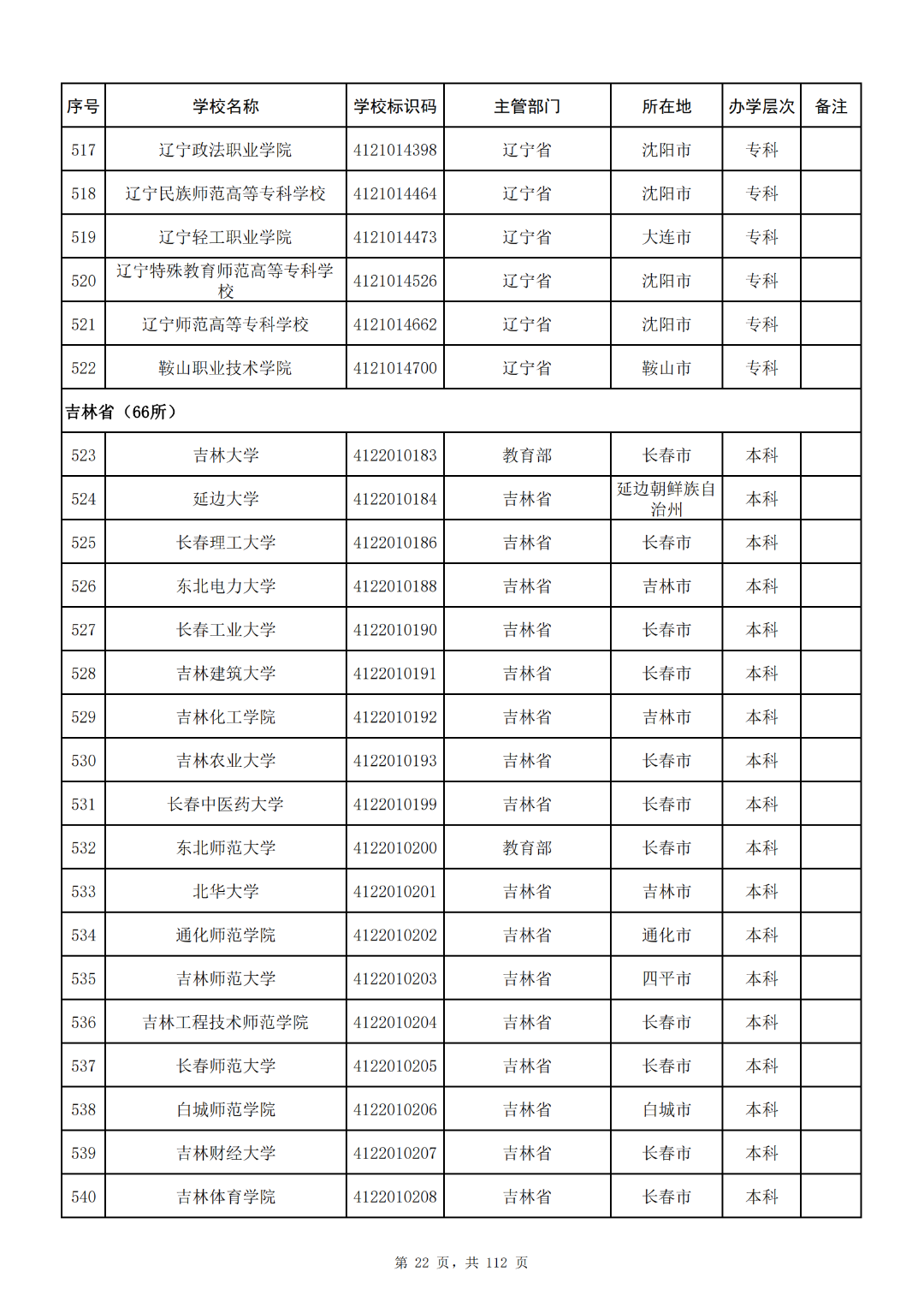 | 序号 | 学校名称 | 学校标识码 | 主管部门 | 所在地 | 办学层次 | 备注 |
|---|---|---|---|---|---|---|
| 517 | 辽宁政法职业学院 | 4121014398 | 辽宁省 | 沈阳市 | 专科 | |
| 518 | 辽宁民族师范高等专科学校 | 4121014464 | 辽宁省 | 沈阳市 | 专科 | |
| 519 | 辽宁轻工职业学院 | 4121014473 | 辽宁省 | 大连市 | 专科 | |
| 520 | 辽宁特殊教育师范高等专科学校 | 4121014526 | 辽宁省 | 沈阳市 | 专科 | |
| 521 | 辽宁师范高等专科学校 | 4121014662 | 辽宁省 | 沈阳市 | 专科 | |
| 522 | 鞍山职业技术学院 | 4121014700 | 辽宁省 | 鞍山市 | 专科 | |
| 吉林省（66所） | | | | | | |
| 523 | 吉林大学 | 4122010183 | 教育部 | 长春市 | 本科 | |
| 524 | 延边大学 | 4122010184 | 吉林省 | 延边朝鲜族自治州 | 本科 | |
| 525 | 长春理工大学 | 4122010186 | 吉林省 | 长春市 | 本科 | |
| 526 | 东北电力大学 | 4122010188 | 吉林省 | 吉林市 | 本科 | |
| 527 | 长春工业大学 | 4122010190 | 吉林省 | 长春市 | 本科 | |
| 528 | 吉林建筑大学 | 4122010191 | 吉林省 | 长春市 | 本科 | |
| 529 | 吉林化工学院 | 4122010192 | 吉林省 | 吉林市 | 本科 | |
| 530 | 吉林农业大学 | 4122010193 | 吉林省 | 长春市 | 本科 | |
| 531 | 长春中医药大学 | 4122010199 | 吉林省 | 长春市 | 本科 | |
| 532 | 东北师范大学 | 4122010200 | 教育部 | 长春市 | 本科 | |
| 533 | 北华大学 | 4122010201 | 吉林省 | 吉林市 | 本科 | |
| 534 | 通化师范学院 | 4122010202 | 吉林省 | 通化市 | 本科 | |
| 535 | 吉林师范大学 | 4122010203 | 吉林省 | 四平市 | 本科 | |
| 536 | 吉林工程技术师范学院 | 4122010204 | 吉林省 | 长春市 | 本科 | |
| 537 | 长春师范大学 | 4122010205 | 吉林省 | 长春市 | 本科 | |
| 538 | 白城师范学院 | 4122010206 | 吉林省 | 白城市 | 本科 | |
| 539 | 吉林财经大学 | 4122010207 | 吉林省 | 长春市 | 本科 | |
| 540 | 吉林体育学院 | 4122010208 | 吉林省 | 长春市 | 本科 | |

第 22 页，共 112 页